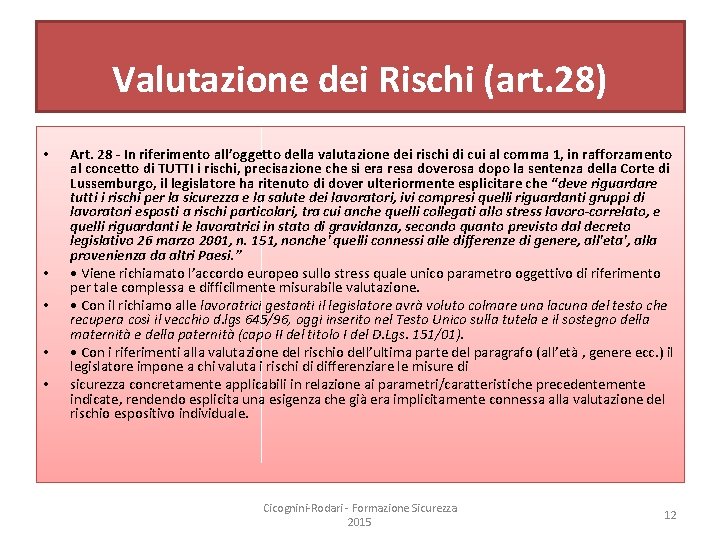 Valutazione dei Rischi (art.28)

• Art. 28 - In riferimento all'oggetto della valutazione dei rischi di cui al comma 1, in rafforzamento al concetto di TUTTI i rischi, precisazione che si era resa doverosa dopo la sentenza della Corte di Lussemburgo, il legislatore ha ritenuto di dover ulteriormente esplicitare che "deve riguardare tutti i rischi per la sicurezza e la salute dei lavoratori, ivi compresi quelli riguardanti gruppi di lavoratori esposti a rischi particolari, tra cui anche quelli collegati allo stress lavoro-correlato, e quelli riguardanti le lavoratrici in stato di gravidanza, secondo quanto previsto dal decreto legislativo 26 marzo 2001, n. 151, nonche' quelli connessi alle differenze di genere, all'eta', alla provenienza da altri Paesi."

• • Viene richiamato l'accordo europeo sullo stress quale unico parametro oggettivo di riferimento per tale complessa e difficilmente misurabile valutazione.

• • Con il richiamo alle lavoratrici gestanti il legislatore avrà voluto colmare una lacuna del testo che recupera così il vecchio d.lgs 645/96, oggi inserito nel Testo Unico sulla tutela e il sostegno della maternità e della paternità (capo II del titolo I del D.Lgs. 151/01).

• • Con i riferimenti alla valutazione del rischio dell'ultima parte del paragrafo (all'età , genere ecc.) il legislatore impone a chi valuta i rischi di differenziare le misure di

• sicurezza concretamente applicabili in relazione ai parametri/caratteristiche precedentemente indicate, rendendo esplicita una esigenza che già era implicitamente connessa alla valutazione del rischio espositivo individuale.

Cicognini-Rodari - Formazione Sicurezza 2015

12